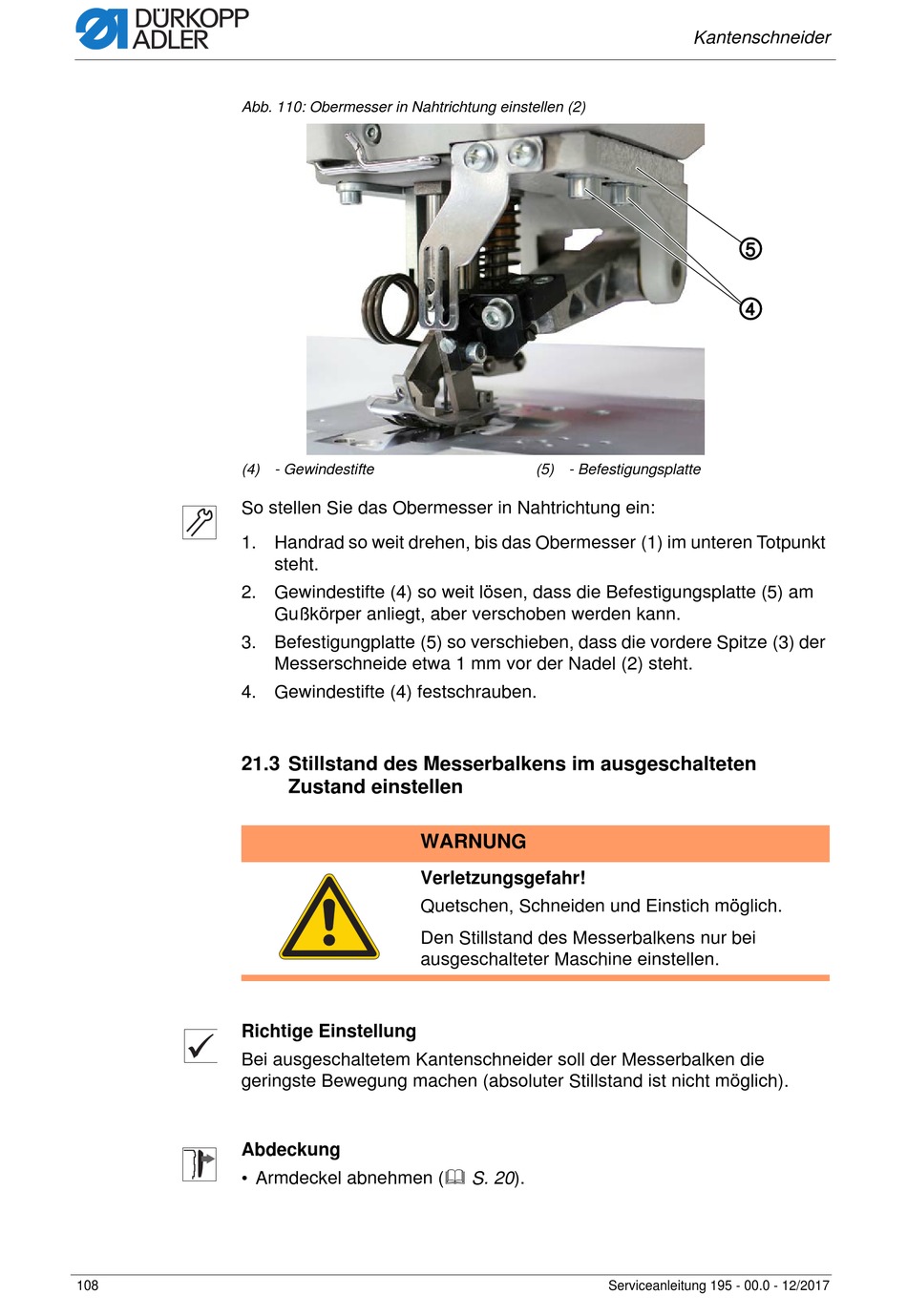 DÜRKOPP ADLER

Kantenschneider

Abb. 110: Obermesser in Nahtrichtung einstellen (2)

⑤

④

(4) - Gewindestifte (5) - Befestigungsplatte

So stellen Sie das Obermesser in Nahtrichtung ein:

1. Handrad so weit drehen, bis das Obermesser (1) im unteren Totpunkt steht.
2. Gewindestifte (4) so weit lösen, dass die Befestigungsplatte (5) am Gußkörper anliegt, aber verschoben werden kann.
3. Befestigungplatte (5) so verschieben, dass die vordere Spitze (3) der Messerschneide etwa 1 mm vor der Nadel (2) steht.
4. Gewindestifte (4) festschrauben.

21.3 Stillstand des Messerbalkens im ausgeschalteten Zustand einstellen

WARNUNG

Verletzungsgefahr!

Quetschen, Schneiden und Einstich möglich.

Den Stillstand des Messerbalkens nur bei ausgeschalteter Maschine einstellen.

Richtige Einstellung

Bei ausgeschaltetem Kantenschneider soll der Messerbalken die geringste Bewegung machen (absoluter Stillstand ist nicht möglich).

Abdeckung

• Armdeckel abnehmen (S. 20).

108

Serviceanleitung 195 - 00.0 - 12/2017